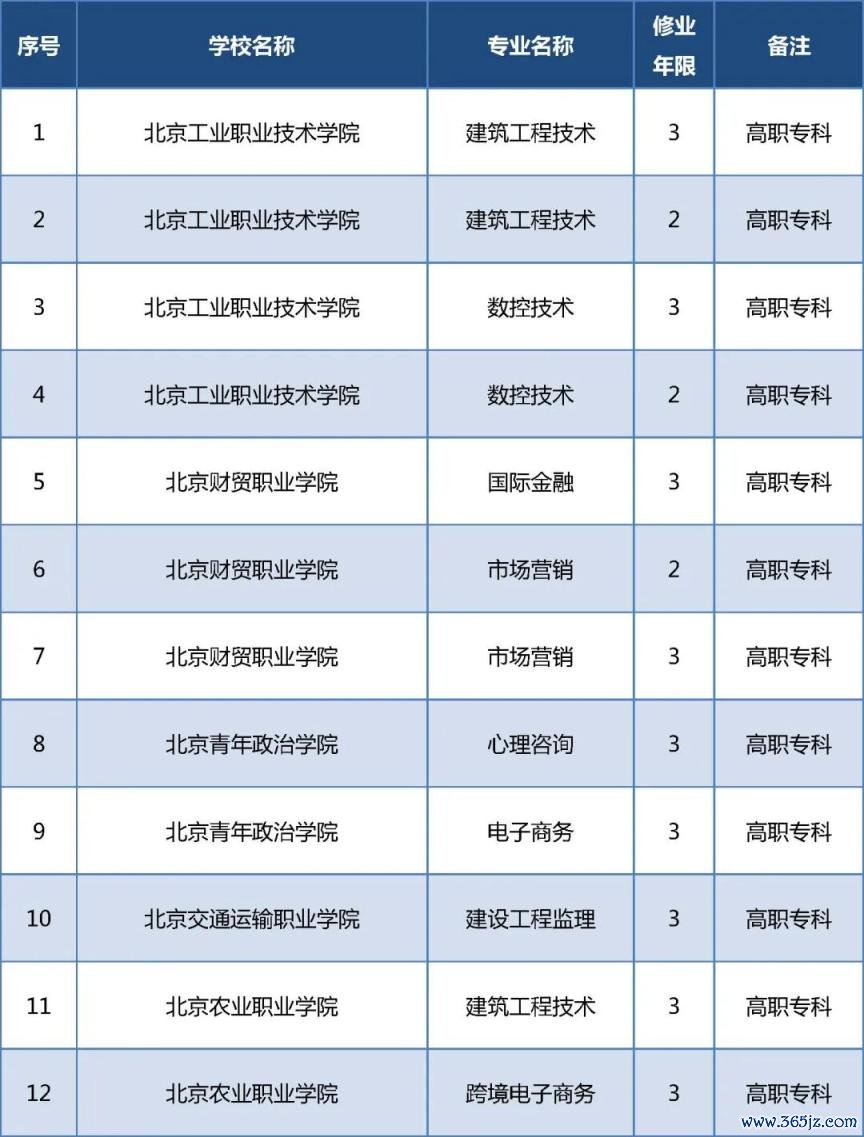 | 序号 | 学校名称 | 专业名称 | 修业年限 | 备注 |
|---|---|---|---|---|
| 1 | 北京工业职业技术学院 | 建筑工程技术 | 3 | 高职专科 |
| 2 | 北京工业职业技术学院 | 建筑工程技术 | 2 | 高职专科 |
| 3 | 北京工业职业技术学院 | 数控技术 | 3 | 高职专科 |
| 4 | 北京工业职业技术学院 | 数控技术 | 2 | 高职专科 |
| 5 | 北京财贸职业学院 | 国际金融 | 3 | 高职专科 |
| 6 | 北京财贸职业学院 | 市场营销 | 2 | 高职专科 |
| 7 | 北京财贸职业学院 | 市场营销 | 3 | 高职专科 |
| 8 | 北京青年政治学院 | 心理咨询 | 3 | 高职专科 |
| 9 | 北京青年政治学院 | 电子商务 | 3 | 高职专科 |
| 10 | 北京交通运输职业学院 | 建设工程监理 | 3 | 高职专科 |
| 11 | 北京农业职业学院 | 建筑工程技术 | 3 | 高职专科 |
| 12 | 北京农业职业学院 | 跨境电子商务 | 3 | 高职专科 |

www.365jz.com